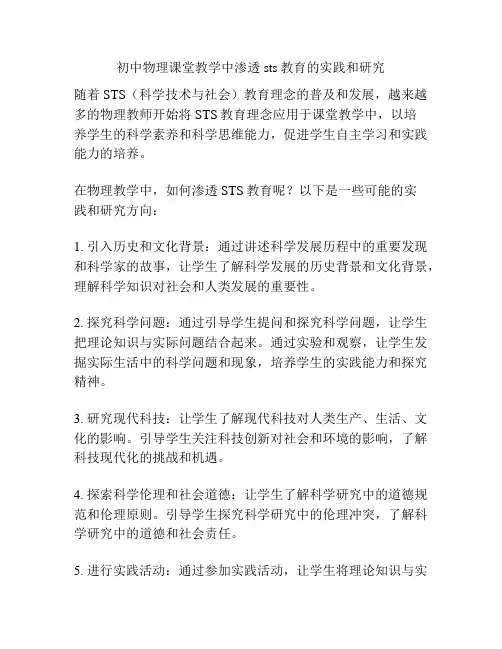 初中物理课堂教学中渗透 sts 教育的实践和研究

随着 STS（科学技术与社会）教育理念的普及和发展，越来越多的物理教师开始将 STS 教育理念应用于课堂教学中，以培养学生的科学素养和科学思维能力，促进学生自主学习和实践能力的培养。

在物理教学中，如何渗透 STS 教育呢？以下是一些可能的实践和研究方向：

1. 引入历史和文化背景：通过讲述科学发展历程中的重要发现和科学家的故事，让学生了解科学发展的历史背景和文化背景，理解科学知识对社会和人类发展的重要性。

2. 探究科学问题：通过引导学生提问和探究科学问题，让学生把理论知识与实际问题结合起来。通过实验和观察，让学生发掘实际生活中的科学问题和现象，培养学生的实践能力和探究精神。

3. 研究现代科技：让学生了解现代科技对人类生产、生活、文化的影响。引导学生关注科技创新对社会和环境的影响，了解科技现代化的挑战和机遇。

4. 探索科学伦理和社会道德：让学生了解科学研究中的道德规范和伦理原则。引导学生探究科学研究中的伦理冲突，了解科学研究中的道德和社会责任。

5. 进行实践活动：通过参加实践活动，让学生将理论知识与实